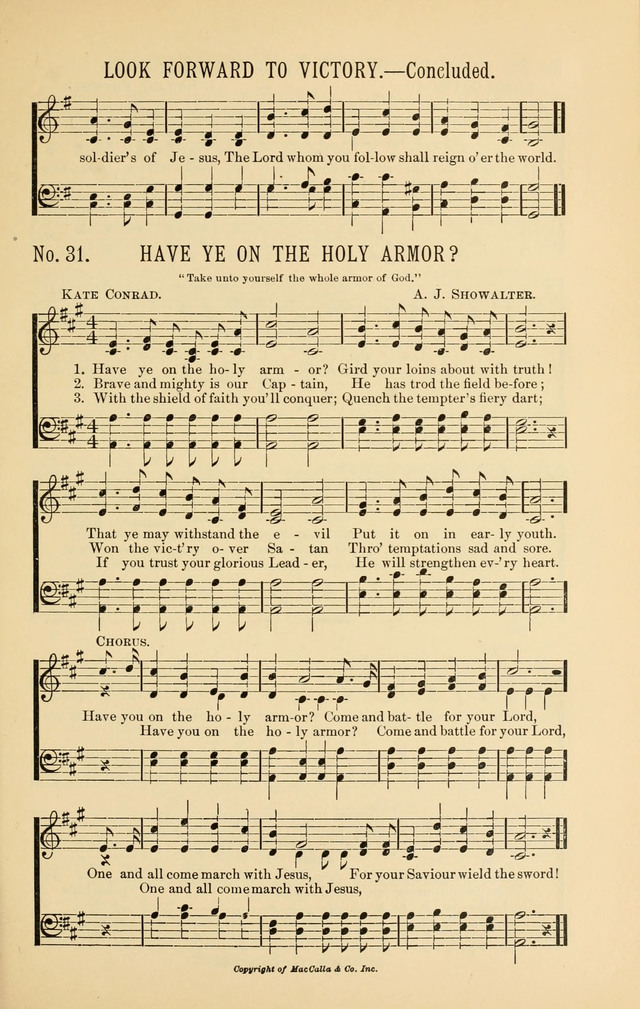 LOOK FORWARD TO VICTORY.—Concluded.

sol-dier's of Je - sus, The Lord whom you fol-low shall reign o'er the world.

No. 31. HAVE YE ON THE HOLY ARMOR?

"Take unto yourself the whole armor of God."

KATE CONRAD. A. J. SHOWALTER.

1. Have ye on the ho- ly arm - or? Gird your loins about with truth!
2. Brave and mighty is our Cap - tain, He has trod the field be-fore;
3. With the shield of faith you'll conquer; Quench the tempter's fiery dart;

That ye may withstand the e - vil Put it on in ear- ly youth.
Won the vic-t'ry o- ver Sa - tan Thro' temptations sad and sore.
If you trust your glorious Lead - er, He will strengthen ev-'ry heart.

CHORUS.

Have you on the ho - ly arm-or? Come and bat- tle for your Lord,
Have you on the ho - ly armor? Come and battle for your Lord,

One and all come march with Jesus, For your Saviour wield the sword!
One and all come march with Jesus,

Copyright of MacCalla & Co. Inc.